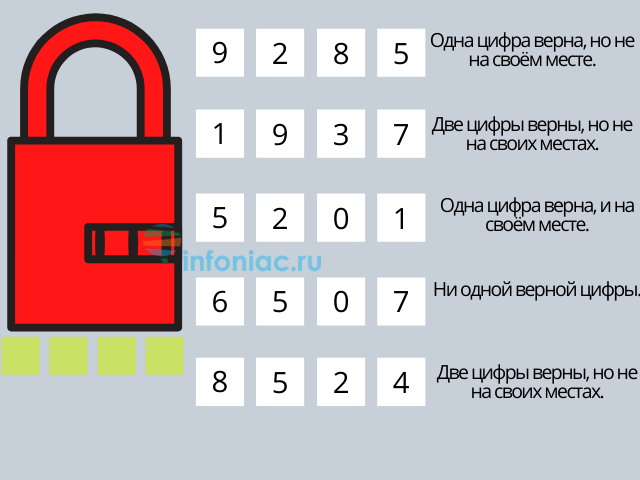 9 2 8 5 Одна цифра верна, но не на своём месте.

1 9 3 7 Две цифры верны, но не на своих местах.

5 2 0 1 Одна цифра верна, и на своём месте.

infoniac.ru

6 5 0 7 Ни одной верной цифры.

8 5 2 4 Две цифры верны, но не на своих местах.